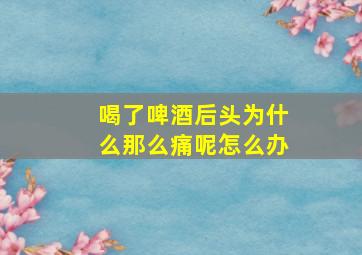 喝了啤酒后头为什么那么痛呢怎么办